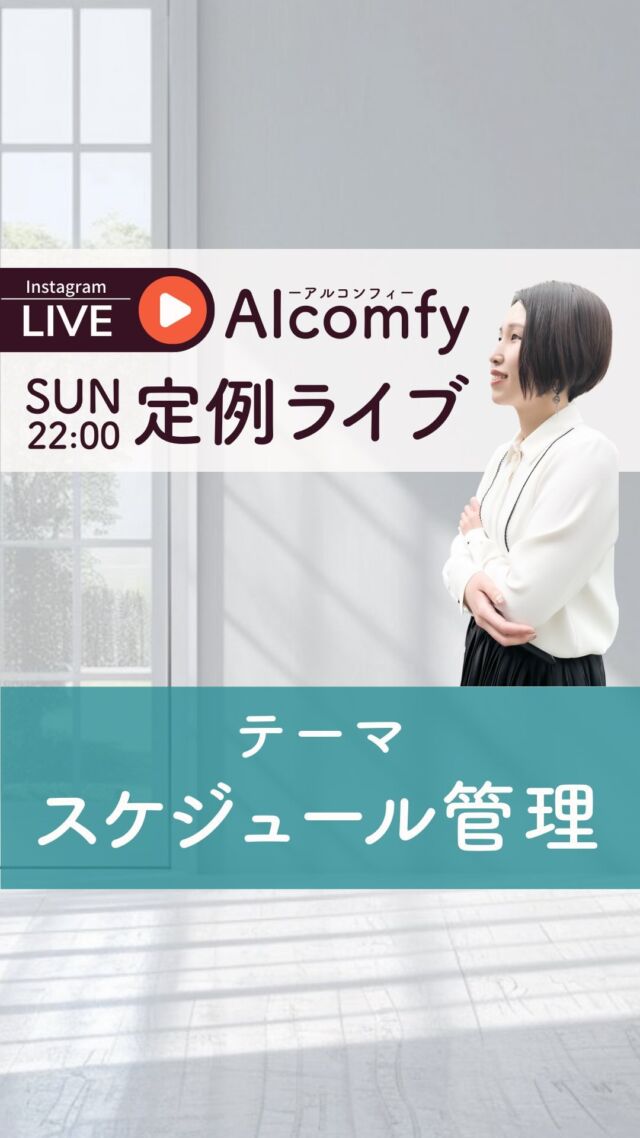 Instagram
LIVE

ーアルコンフィー
Alcomfy

SUN
22:00
定例ライブ

テーマ
スケジュール管理